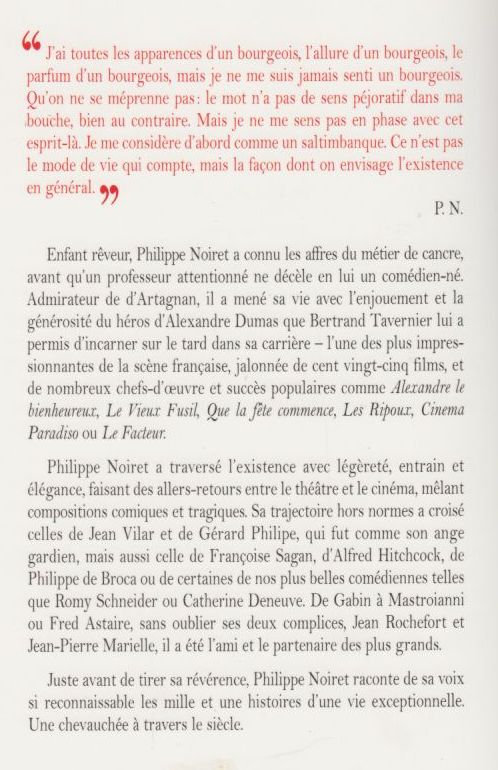 “ J'ai toutes les apparences d'un bourgeois, l'allure d'un bourgeois, le parfum d'un bourgeois, mais je ne me suis jamais senti un bourgeois. Qu'on ne se méprenne pas : le mot n'a pas de sens péjoratif dans ma bouche, bien au contraire. Mais je ne me sens pas en phase avec cet esprit-là. Je me considère d'abord comme un saltimbanque. Ce n'est pas le mode de vie qui compte, mais la façon dont on envisage l'existence en général. ”

P. N.

Enfant rêveur, Philippe Noiret a connu les affres du métier de cancre, avant qu'un professeur attentionné ne décèle en lui un comédien-né. Admirateur de d'Artagnan, il a mené sa vie avec l'enjouement et la générosité du héros d'Alexandre Dumas que Bertrand Tavernier lui a permis d'incarner sur le tard dans sa carrière – l'une des plus impressionnantes de la scène française, jalonnée de cent vingt-cinq films, et de nombreux chefs-d'œuvre et succès populaires comme Alexandre le bienheureux, Le Vieux Fusil, Que la fête commence, Les Ripoux, Cinema Paradiso ou Le Facteur.

Philippe Noiret a traversé l'existence avec légèreté, entrain et élégance, faisant des allers-retours entre le théâtre et le cinéma, mêlant compositions comiques et tragiques. Sa trajectoire hors normes a croisé celles de Jean Vilar et de Gérard Philipe, qui fut comme son ange gardien, mais aussi celle de Françoise Sagan, d'Alfred Hitchcock, de Philippe de Broca ou de certaines de nos plus belles comédiennes telles que Romy Schneider ou Catherine Deneuve. De Gabin à Mastroianni ou Fred Astaire, sans oublier ses deux complices, Jean Rochefort et Jean-Pierre Marielle, il a été l'ami et le partenaire des plus grands.

Juste avant de tirer sa révérence, Philippe Noiret raconte de sa voix si reconnaissable les mille et une histoires d'une vie exceptionnelle. Une chevauchée à travers le siècle.